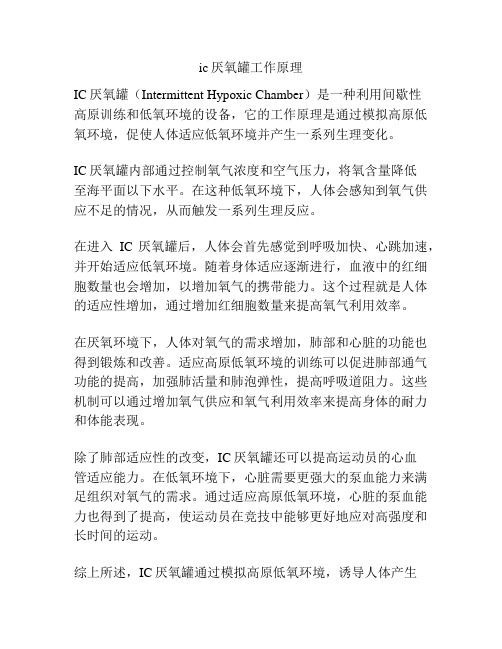 ic 厌氧罐工作原理

IC 厌氧罐（Intermittent Hypoxic Chamber）是一种利用间歇性高原训练和低氧环境的设备，它的工作原理是通过模拟高原低氧环境，促使人体适应低氧环境并产生一系列生理变化。

IC 厌氧罐内部通过控制氧气浓度和空气压力，将氧含量降低至海平面以下水平。在这种低氧环境下，人体会感知到氧气供应不足的情况，从而触发一系列生理反应。

在进入 IC 厌氧罐后，人体会首先感觉到呼吸加快、心跳加速，并开始适应低氧环境。随着身体适应逐渐进行，血液中的红细胞数量也会增加，以增加氧气的携带能力。这个过程就是人体的适应性增加，通过增加红细胞数量来提高氧气利用效率。

在厌氧环境下，人体对氧气的需求增加，肺部和心脏的功能也得到锻炼和改善。适应高原低氧环境的训练可以促进肺部通气功能的提高，加强肺活量和肺泡弹性，提高呼吸道阻力。这些机制可以通过增加氧气供应和氧气利用效率来提高身体的耐力和体能表现。

除了肺部适应性的改变，IC 厌氧罐还可以提高运动员的心血管适应能力。在低氧环境下，心脏需要更强大的泵血能力来满足组织对氧气的需求。通过适应高原低氧环境，心脏的泵血能力也得到了提高，使运动员在竞技中能够更好地应对高强度和长时间的运动。

综上所述，IC 厌氧罐通过模拟高原低氧环境，诱导人体产生